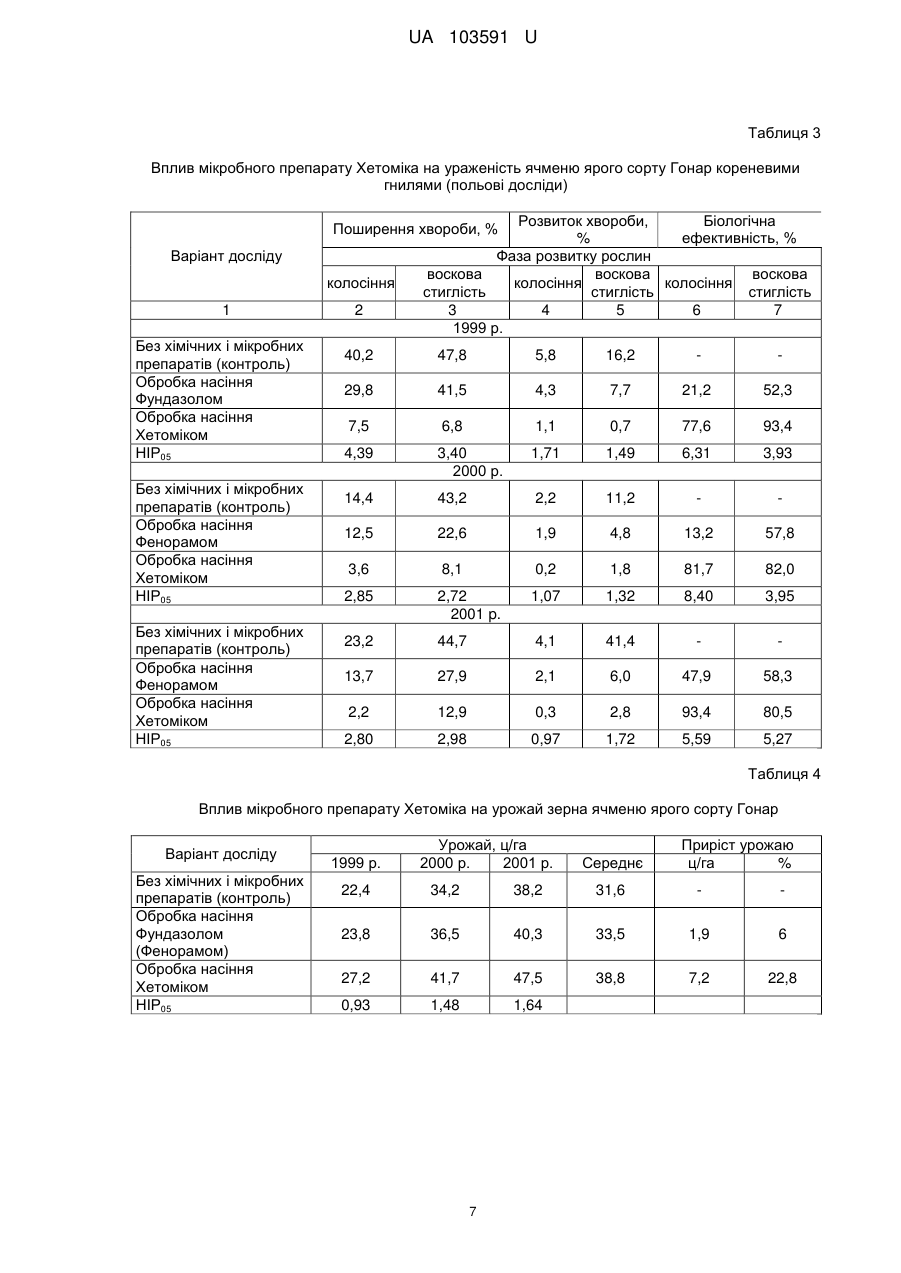 UA 103591 U

Таблиця 3

Вплив мікробного препарату Хетоміка на ураженість ячменю ярого сорту Гонар кореневими гнилями (польові досліди)

| Варіант досліду | Поширення хвороби, % | | Розвиток хвороби, % | | Біологічна ефективність, % | |
|---|---|---|---|---|---|---|
| | Фаза розвитку рослин | | | | | |
| | колосіння | воскова стиглість | колосіння | воскова стиглість | колосіння | воскова стиглість |
| 1 | 2 | 3 | 4 | 5 | 6 | 7 |
| 1999 р. | | | | | | |
| Без хімічних і мікробних препаратів (контроль) | 40,2 | 47,8 | 5,8 | 16,2 | - | - |
| Обробка насіння Фундазолом | 29,8 | 41,5 | 4,3 | 7,7 | 21,2 | 52,3 |
| Обробка насіння Хетоміком | 7,5 | 6,8 | 1,1 | 0,7 | 77,6 | 93,4 |
| $НІР_{05}$ | 4,39 | 3,40 | 1,71 | 1,49 | 6,31 | 3,93 |
| 2000 р. | | | | | | |
| Без хімічних і мікробних препаратів (контроль) | 14,4 | 43,2 | 2,2 | 11,2 | - | - |
| Обробка насіння Фенорамом | 12,5 | 22,6 | 1,9 | 4,8 | 13,2 | 57,8 |
| Обробка насіння Хетоміком | 3,6 | 8,1 | 0,2 | 1,8 | 81,7 | 82,0 |
| $НІР_{05}$ | 2,85 | 2,72 | 1,07 | 1,32 | 8,40 | 3,95 |
| 2001 р. | | | | | | |
| Без хімічних і мікробних препаратів (контроль) | 23,2 | 44,7 | 4,1 | 41,4 | - | - |
| Обробка насіння Фенорамом | 13,7 | 27,9 | 2,1 | 6,0 | 47,9 | 58,3 |
| Обробка насіння Хетоміком | 2,2 | 12,9 | 0,3 | 2,8 | 93,4 | 80,5 |
| $НІР_{05}$ | 2,80 | 2,98 | 0,97 | 1,72 | 5,59 | 5,27 |

Таблиця 4

Вплив мікробного препарату Хетоміка на урожай зерна ячменю ярого сорту Гонар

| Варіант досліду | Урожай, ц/га | | | | Приріст урожаю | |
|---|---|---|---|---|---|---|
| | 1999 р. | 2000 р. | 2001 р. | Середнє | ц/га | % |
| Без хімічних і мікробних препаратів (контроль) | 22,4 | 34,2 | 38,2 | 31,6 | - | - |
| Обробка насіння Фундазолом (Фенорамом) | 23,8 | 36,5 | 40,3 | 33,5 | 1,9 | 6 |
| Обробка насіння Хетоміком | 27,2 | 41,7 | 47,5 | 38,8 | 7,2 | 22,8 |
| $НІР_{05}$ | 0,93 | 1,48 | 1,64 | | | |

7